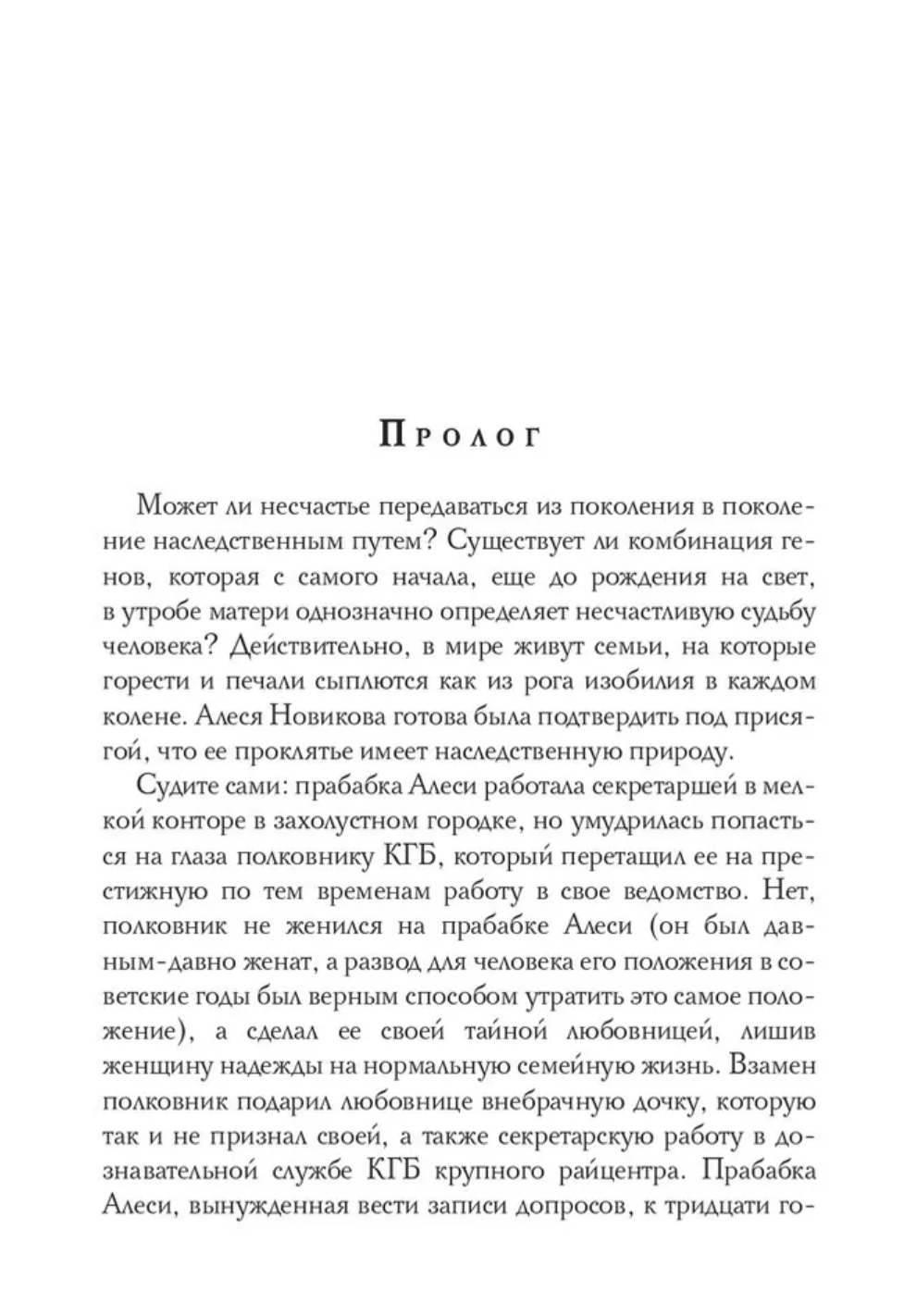 Пролог

Может ли несчастье передаваться из поколения в поколение наследственным путем? Существует ли комбинация генов, которая с самого начала, еще до рождения на свет, в утробе матери однозначно определяет несчастливую судьбу человека? Действительно, в мире живут семьи, на которые горести и печали сыплются как из рога изобилия в каждом колене. Алеся Новикова готова была подтвердить под присягой, что ее проклятье имеет наследственную природу.

Судите сами: прабабка Алеси работала секретаршей в мелкой конторе в захолустном городке, но умудрилась попасться на глаза полковнику КГБ, который перетащил ее на престижную по тем временам работу в свое ведомство. Нет, полковник не женился на прабабке Алеси (он был давным-давно женат, а развод для человека его положения в советские годы был верным способом утратить это самое положение), а сделал ее своей тайной любовницей, лишив женщину надежды на нормальную семейную жизнь. Взамен полковник подарил любовнице внебрачную дочку, которую так и не признал своей, а также секретарскую работу в дознавательной службе КГБ крупного райцентра. Прабабка Алеси, вынужденная вести записи допросов, к тридцати го-